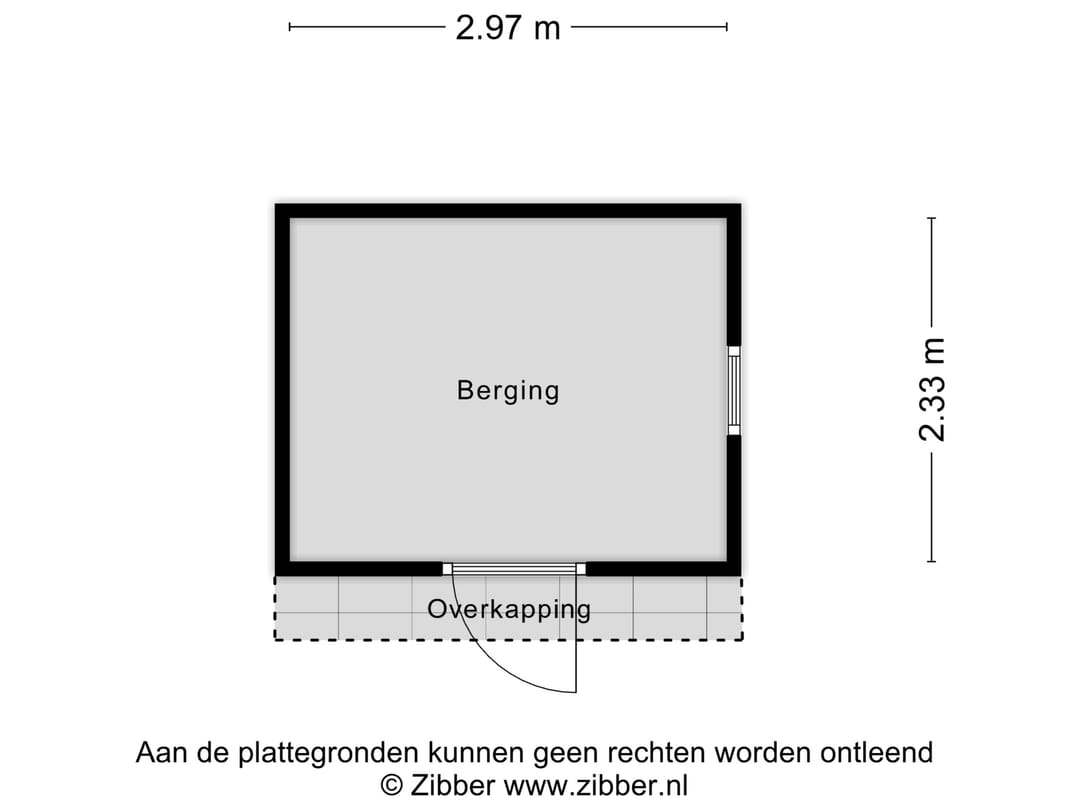 2.97 m

2.33 m

Berging

Overkapping

Aan de plattegronden kunnen geen rechten worden ontleend
© Zibber www.zibber.nl